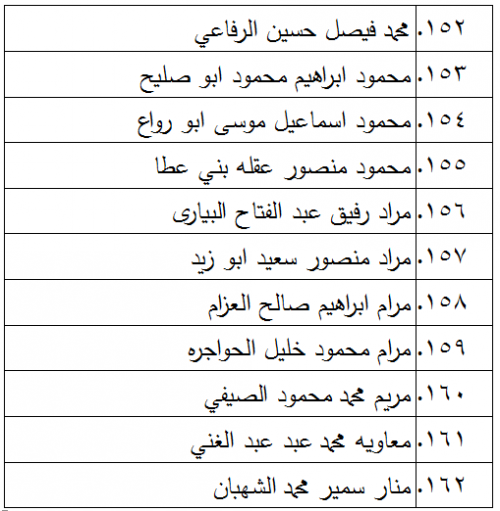 | | |
|---|---|
| ١٥٢. | محمد فيصل حسين الرفاعي |
| ١٥٣. | محمود ابراهيم محمود ابو صليح |
| ١٥٤. | محمود اسماعيل موسى ابو رواع |
| ١٥٥. | محمود منصور عقله بني عطا |
| ١٥٦. | مراد رفيق عبد الفتاح البيارى |
| ١٥٧. | مراد منصور سعيد ابو زيد |
| ١٥٨. | مرام ابراهيم صالح العزام |
| ١٥٩. | مرام محمود خليل الحواجره |
| ١٦٠. | مريم محمد محمود الصيفي |
| ١٦١. | معاويه محمد عبد عبد الغني |
| ١٦٢. | منار سمير محمد الشهبان |